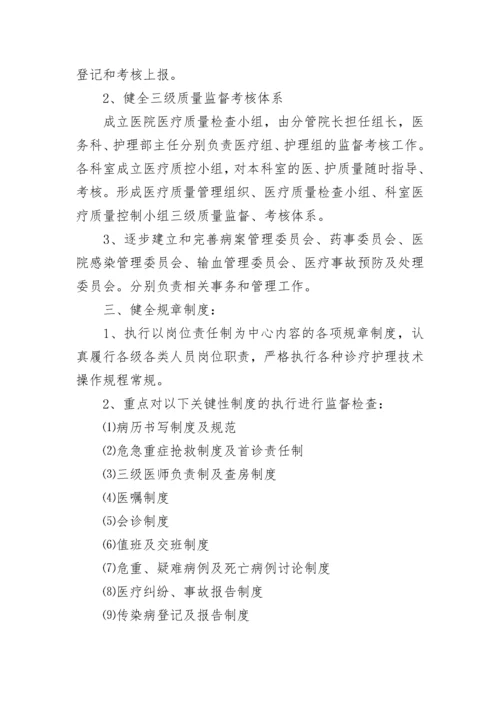 登记和考核上报。

2、健全三级质量监督考核体系

成立医院医疗质量检查小组，由分管院长担任组长，医务科、护理部主任分别负责医疗组、护理组的监督考核工作。各科室成立医疗质控小组，对本科室的医、护质量随时指导、考核。形成医疗质量管理组织、医疗质量检查小组、科室医疗质量控制小组三级质量监督、考核体系。

3、逐步建立和完善病案管理委员会、药事委员会、医院感染管理委员会、输血管理委员会、医疗事故预防及处理委员会。分别负责相关事务和管理工作。

三、健全规章制度：

1、执行以岗位责任制为中心内容的各项规章制度，认真履行各级各类人员岗位职责，严格执行各种诊疗护理技术操作规程常规。

2、重点对以下关键性制度的执行进行监督检查：

⑴病历书写制度及规范

⑵危急重症抢救制度及首诊责任制

⑶三级医师负责制及查房制度

⑷医嘱制度

⑸会诊制度

⑹值班及交班制度

⑺危重、疑难病例及死亡病例讨论制度

⑻医疗纠纷、事故报告制度

⑼传染病登记及报告制度